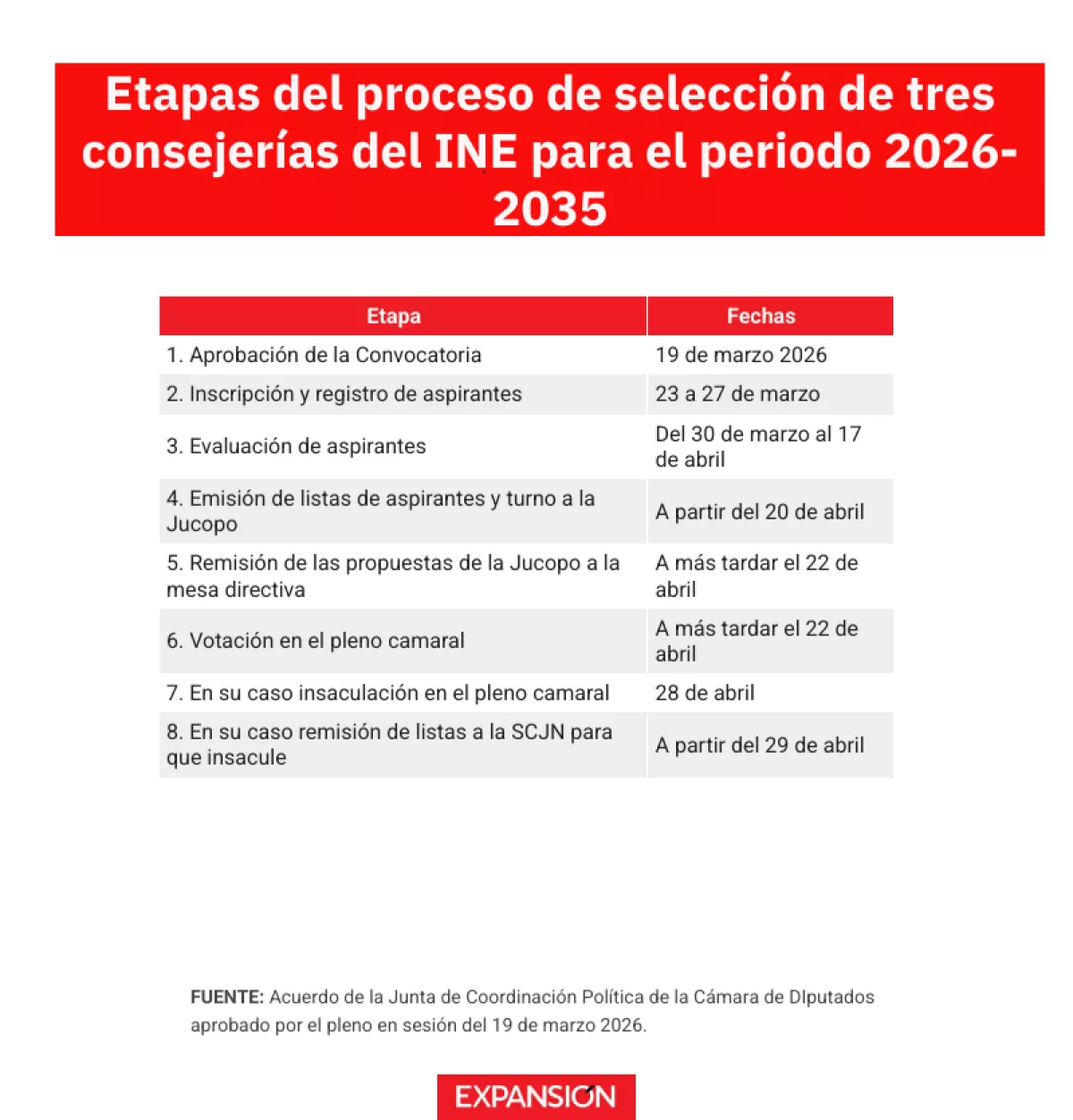 Etapas del proceso de selección de tres consejerías del INE para el periodo 2026-2035

| Etapa | Fechas |
|---|---|
| 1. Aprobación de la Convocatoria | 19 de marzo 2026 |
| 2. Inscripción y registro de aspirantes | 23 a 27 de marzo |
| 3. Evaluación de aspirantes | Del 30 de marzo al 17 de abril |
| 4. Emisión de listas de aspirantes y turno a la Jucopo | A partir del 20 de abril |
| 5. Remisión de las propuestas de la Jucopo a la mesa directiva | A más tardar el 22 de abril |
| 6. Votación en el pleno camaral | A más tardar el 22 de abril |
| 7. En su caso insaculación en el pleno camaral | 28 de abril |
| 8. En su caso remisión de listas a la SCJN para que insacule | A partir del 29 de abril |

FUENTE: Acuerdo de la Junta de Coordinación Política de la Cámara de DIputados aprobado por el pleno en sesión del 19 de marzo 2026.

EXPANSIÓN